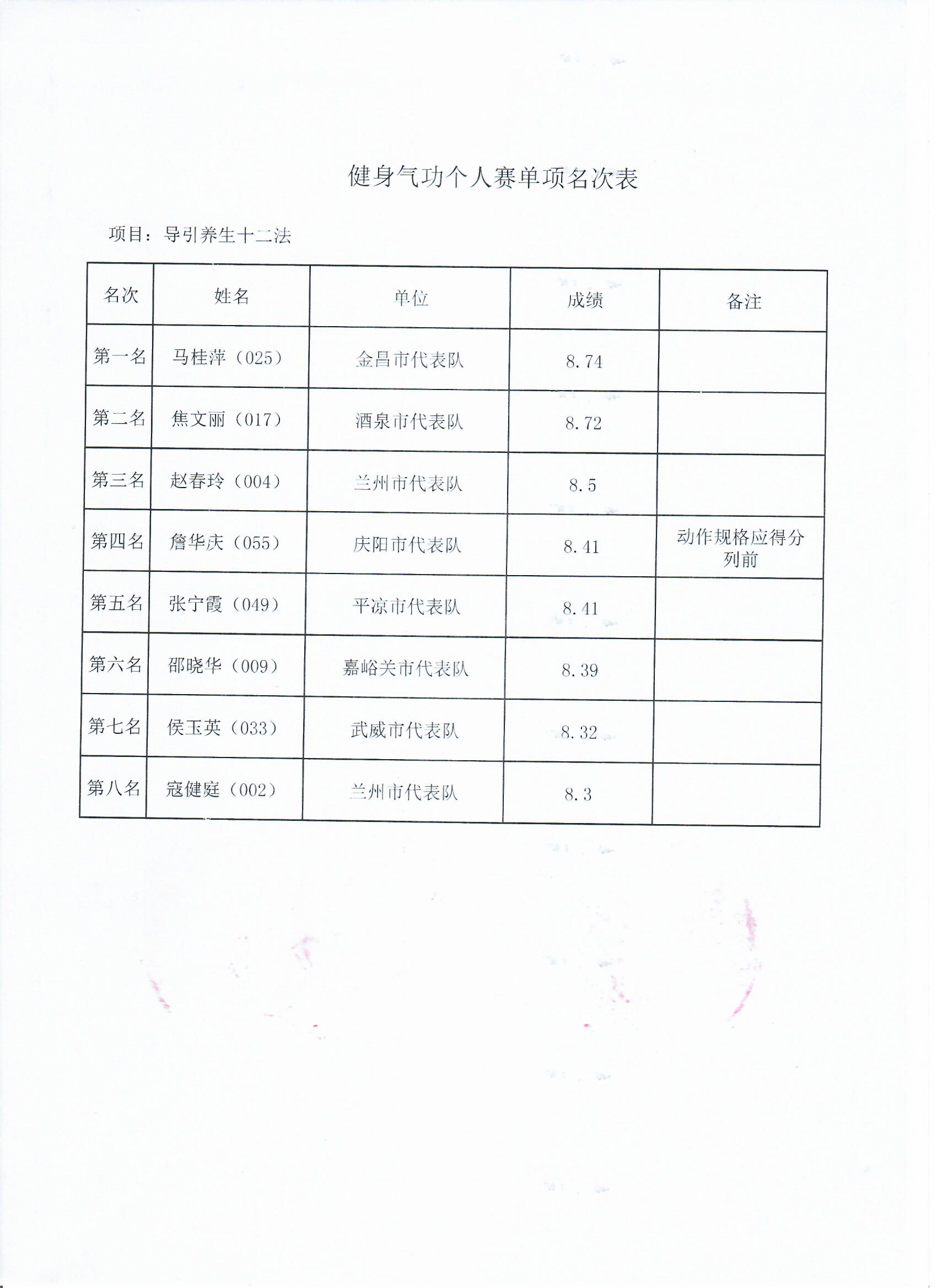 健身气功个人赛单项名次表

项目：导引养生十二法

| 名次 | 姓名 | 单位 | 成绩 | 备注 |
|---|---|---|---|---|
| 第一名 | 马桂萍（025） | 金昌市代表队 | 8.74 | |
| 第二名 | 焦文丽（017） | 酒泉市代表队 | 8.72 | |
| 第三名 | 赵春玲（004） | 兰州市代表队 | 8.5 | |
| 第四名 | 詹华庆（055） | 庆阳市代表队 | 8.41 | 动作规格应得分列前 |
| 第五名 | 张宁霞（049） | 平凉市代表队 | 8.41 | |
| 第六名 | 邵晓华（009） | 嘉峪关市代表队 | 8.39 | |
| 第七名 | 侯玉英（033） | 武威市代表队 | 8.32 | |
| 第八名 | 寇健庭（002） | 兰州市代表队 | 8.3 | |